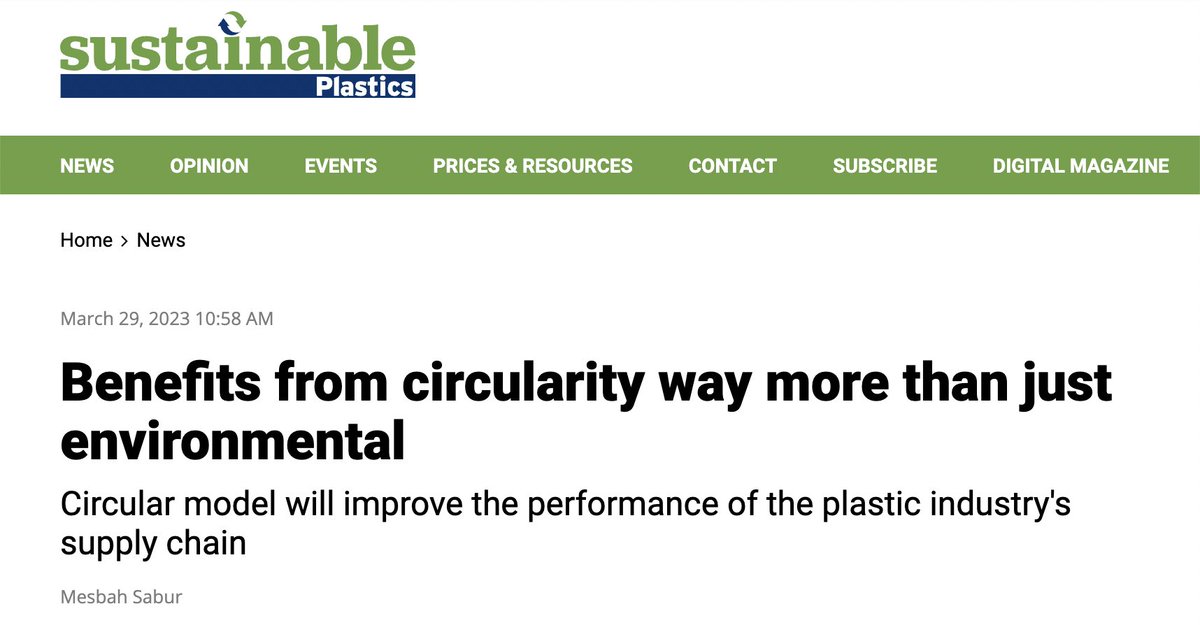 sustainable
Plastics

NEWS OPINION EVENTS PRICES & RESOURCES CONTACT SUBSCRIBE DIGITAL MAGAZINE

Home > News

March 29, 2023 10:58 AM

Benefits from circularity way more than just environmental

Circular model will improve the performance of the plastic industry's supply chain

Mesbah Sabur